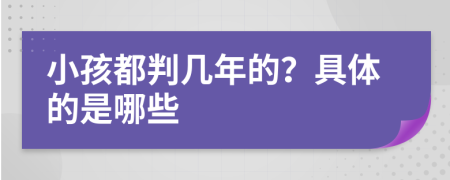 小孩都判几年的？具体的是哪些